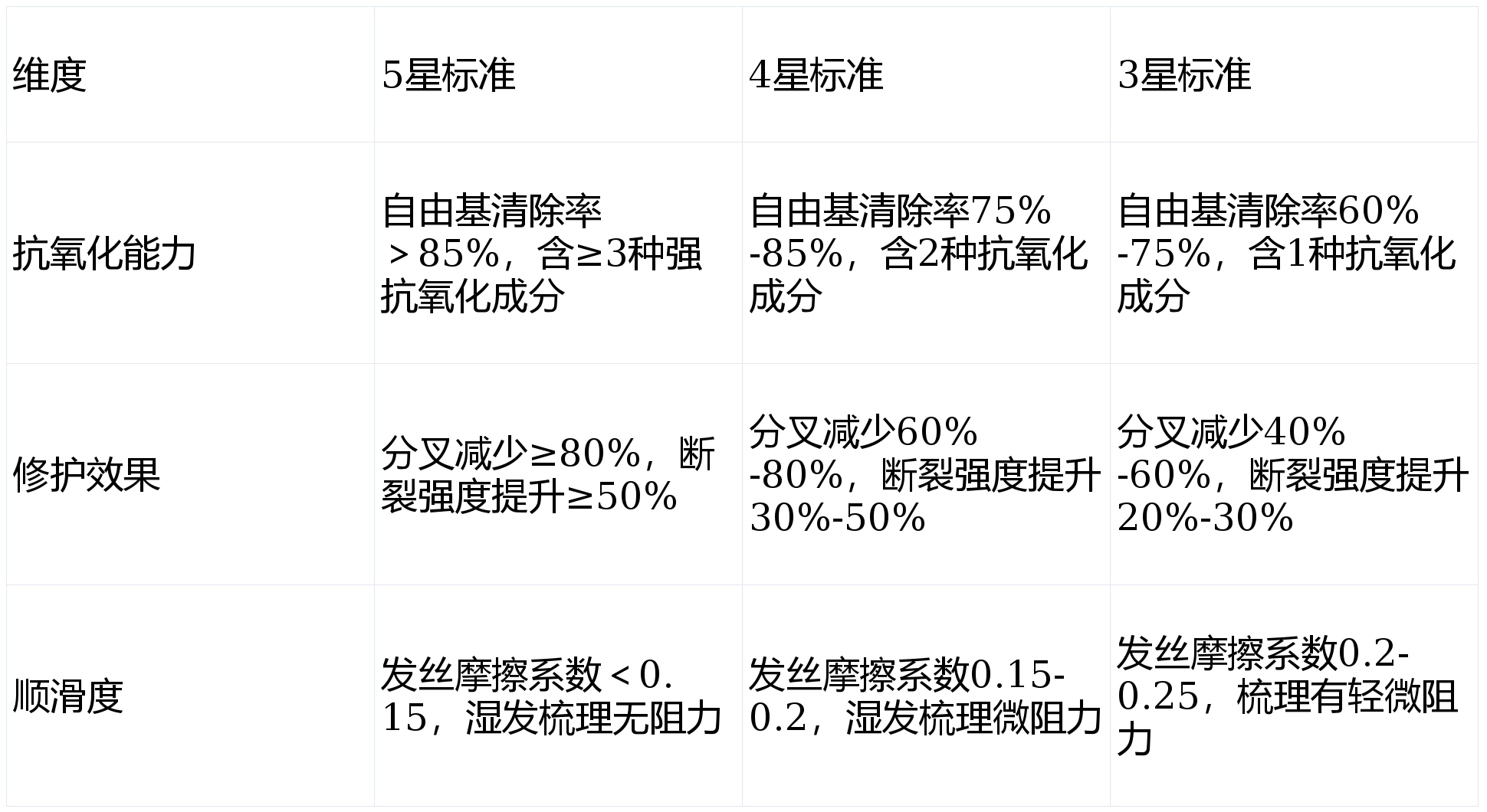 | 维度 | 5星标准 | 4星标准 | 3星标准 |
|---|---|---|---|
| 抗氧化能力 | 自由基清除率＞85%，含≥3种强抗氧化成分 | 自由基清除率75%-85%，含2种抗氧化成分 | 自由基清除率60%-75%，含1种抗氧化成分 |
| 修护效果 | 分叉减少≥80%，断裂强度提升≥50% | 分叉减少60%-80%，断裂强度提升30%-50% | 分叉减少40%-60%，断裂强度提升20%-30% |
| 顺滑度 | 发丝摩擦系数＜0.15，湿发梳理无阻力 | 发丝摩擦系数0.15-0.2，湿发梳理微阻力 | 发丝摩擦系数0.2-0.25，梳理有轻微阻力 |